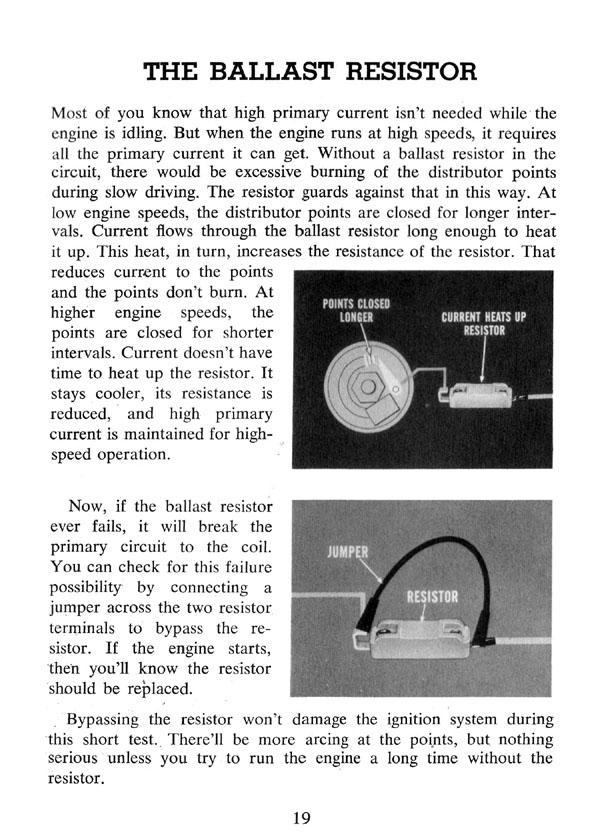 THE BALLAST RESISTOR

Most of you know that high primary current isn't needed while the engine is idling. But when the engine runs at high speeds, it requires all the primary current it can get. Without a ballast resistor in the circuit, there would be excessive burning of the distributor points during slow driving. The resistor guards against that in this way. At low engine speeds, the distributor points are closed for longer intervals. Current flows through the ballast resistor long enough to heat it up. This heat, in turn, increases the resistance of the resistor. That reduces current to the points and the points don't burn. At higher engine speeds, the points are closed for shorter intervals. Current doesn't have time to heat up the resistor. It stays cooler, its resistance is reduced, and high primary current is maintained for high-speed operation.

POINTS CLOSED LONGER

CURRENT HEATS UP RESISTOR

Now, if the ballast resistor ever fails, it will break the primary circuit to the coil. You can check for this failure possibility by connecting a jumper across the two resistor terminals to bypass the resistor. If the engine starts, then you'll know the resistor should be replaced.

JUMPER

RESISTOR

Bypassing the resistor won't damage the ignition system during this short test. There'll be more arcing at the points, but nothing serious unless you try to run the engine a long time without the resistor.

19